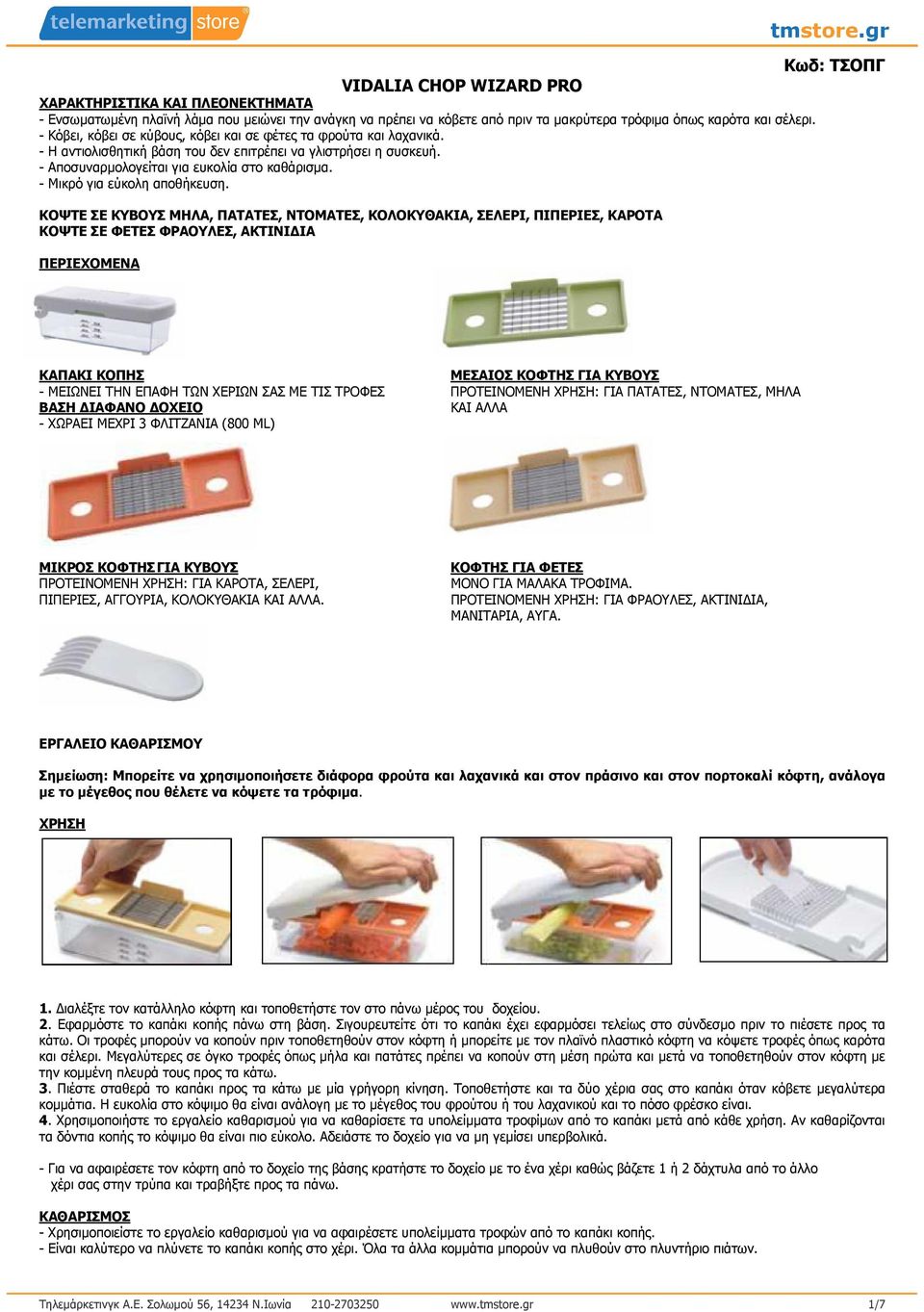 telemarketing store

tmstore.gr

Κωδ: ΤΣΟΠΓ

VIDALIA CHOP WIZARD PRO

ΧΑΡΑΚΤΗΡΙΣΤΙΚΑ ΚΑΙ ΠΛΕΟΝΕΚΤΗΜΑΤΑ
- Ενσωματωμένη πλαϊνή λάμα που μειώνει την ανάγκη να πρέπει να κόβετε από πριν τα μακρύτερα τρόφιμα όπως καρότα και σέλερι.
- Κόβει, κόβει σε κύβους, κόβει και σε φέτες τα φρούτα και λαχανικά.
- Η αντιολισθητική βάση του δεν επιτρέπει να γλιστρήσει η συσκευή.
- Αποσυναρμολογείται για ευκολία στο καθάρισμα.
- Μικρό για εύκολη αποθήκευση.

ΚΟΨΤΕ ΣΕ ΚΥΒΟΥΣ ΜΗΛΑ, ΠΑΤΑΤΕΣ, ΝΤΟΜΑΤΕΣ, ΚΟΛΟΚΥΘΑΚΙΑ, ΣΕΛΕΡΙ, ΠΙΠΕΡΙΕΣ, ΚΑΡΟΤΑ
ΚΟΨΤΕ ΣΕ ΦΕΤΕΣ ΦΡΑΟΥΛΕΣ, ΑΚΤΙΝΙΔΙΑ

ΠΕΡΙΕΧΟΜΕΝΑ

ΚΑΠΑΚΙ ΚΟΠΗΣ
- ΜΕΙΩΝΕΙ ΤΗΝ ΕΠΑΦΗ ΤΩΝ ΧΕΡΙΩΝ ΣΑΣ ΜΕ ΤΙΣ ΤΡΟΦΕΣ
ΒΑΣΗ ΔΙΑΦΑΝΟ ΔΟΧΕΙΟ
- ΧΩΡΑΕΙ ΜΕΧΡΙ 3 ΦΛΙΤΖΑΝΙΑ (800 ML)

ΜΕΣΑΙΟΣ ΚΟΦΤΗΣ ΓΙΑ ΚΥΒΟΥΣ
ΠΡΟΤΕΙΝΟΜΕΝΗ ΧΡΗΣΗ: ΓΙΑ ΠΑΤΑΤΕΣ, ΝΤΟΜΑΤΕΣ, ΜΗΛΑ ΚΑΙ ΑΛΛΑ

ΜΙΚΡΟΣ ΚΟΦΤΗΣ ΓΙΑ ΚΥΒΟΥΣ
ΠΡΟΤΕΙΝΟΜΕΝΗ ΧΡΗΣΗ: ΓΙΑ ΚΑΡΟΤΑ, ΣΕΛΕΡΙ, ΠΙΠΕΡΙΕΣ, ΑΓΓΟΥΡΙΑ, ΚΟΛΟΚΥΘΑΚΙΑ ΚΑΙ ΑΛΛΑ.

ΚΟΦΤΗΣ ΓΙΑ ΦΕΤΕΣ
ΜΟΝΟ ΓΙΑ ΜΑΛΑΚΑ ΤΡΟΦΙΜΑ.
ΠΡΟΤΕΙΝΟΜΕΝΗ ΧΡΗΣΗ: ΓΙΑ ΦΡΑΟΥΛΕΣ, ΑΚΤΙΝΙΔΙΑ, ΜΑΝΙΤΑΡΙΑ, ΑΥΓΑ.

ΕΡΓΑΛΕΙΟ ΚΑΘΑΡΙΣΜΟΥ

Σημείωση: Μπορείτε να χρησιμοποιήσετε διάφορα φρούτα και λαχανικά και στον πράσινο και στον πορτοκαλί κόφτη, ανάλογα με το μέγεθος που θέλετε να κόψετε τα τρόφιμα.

ΧΡΗΣΗ

1. Διαλέξτε τον κατάλληλο κόφτη και τοποθετήστε τον στο πάνω μέρος του δοχείου.
2. Εφαρμόστε το καπάκι κοπής πάνω στη βάση. Σιγουρευτείτε ότι το καπάκι έχει εφαρμόσει τελείως στο σύνδεσμο πριν το πιέσετε προς τα κάτω. Οι τροφές μπορούν να κοπούν πριν τοποθετηθούν στον κόφτη ή μπορείτε με τον πλαϊνό πλαστικό κόφτη να κόψετε τροφές όπως καρότα και σέλερι. Μεγαλύτερες σε όγκο τροφές όπως μήλα και πατάτες πρέπει να κοπούν στη μέση πρώτα και μετά να τοποθετηθούν στον κόφτη με την κομμένη πλευρά τους προς τα κάτω.
3. Πιέστε σταθερά το καπάκι προς τα κάτω με μία γρήγορη κίνηση. Τοποθετήστε και τα δύο χέρια σας στο καπάκι όταν κόβετε μεγαλύτερα κομμάτια. Η ευκολία στο κόψιμο θα είναι ανάλογη με το μέγεθος του φρούτου ή του λαχανικού και το πόσο φρέσκο είναι.
4. Χρησιμοποιήστε το εργαλείο καθαρισμού για να καθαρίσετε τα υπολείμματα τροφίμων από το καπάκι μετά από κάθε χρήση. Αν καθαρίζονται τα δόντια κοπής το κόψιμο θα είναι πιο εύκολο. Αδειάστε το δοχείο για να μη γεμίσει υπερβολικά.

- Για να αφαιρέσετε τον κόφτη από το δοχείο της βάσης κρατήστε το δοχείο με το ένα χέρι καθώς βάζετε 1 ή 2 δάχτυλα από το άλλο χέρι σας στην τρύπα και τραβήξτε προς τα πάνω.

ΚΑΘΑΡΙΣΜΟΣ
- Χρησιμοποιείστε το εργαλείο καθαρισμού για να αφαιρέσετε υπολείμματα τροφών από το καπάκι κοπής.
- Είναι καλύτερο να πλύνετε το καπάκι κοπής στο χέρι. Όλα τα άλλα κομμάτια μπορούν να πλυθούν στο πλυντήριο πιάτων.

Τηλεμάρκετινγκ Α.Ε. Σολωμού 56, 14234 Ν.Ιωνία 210-2703250 www.tmstore.gr 1/7